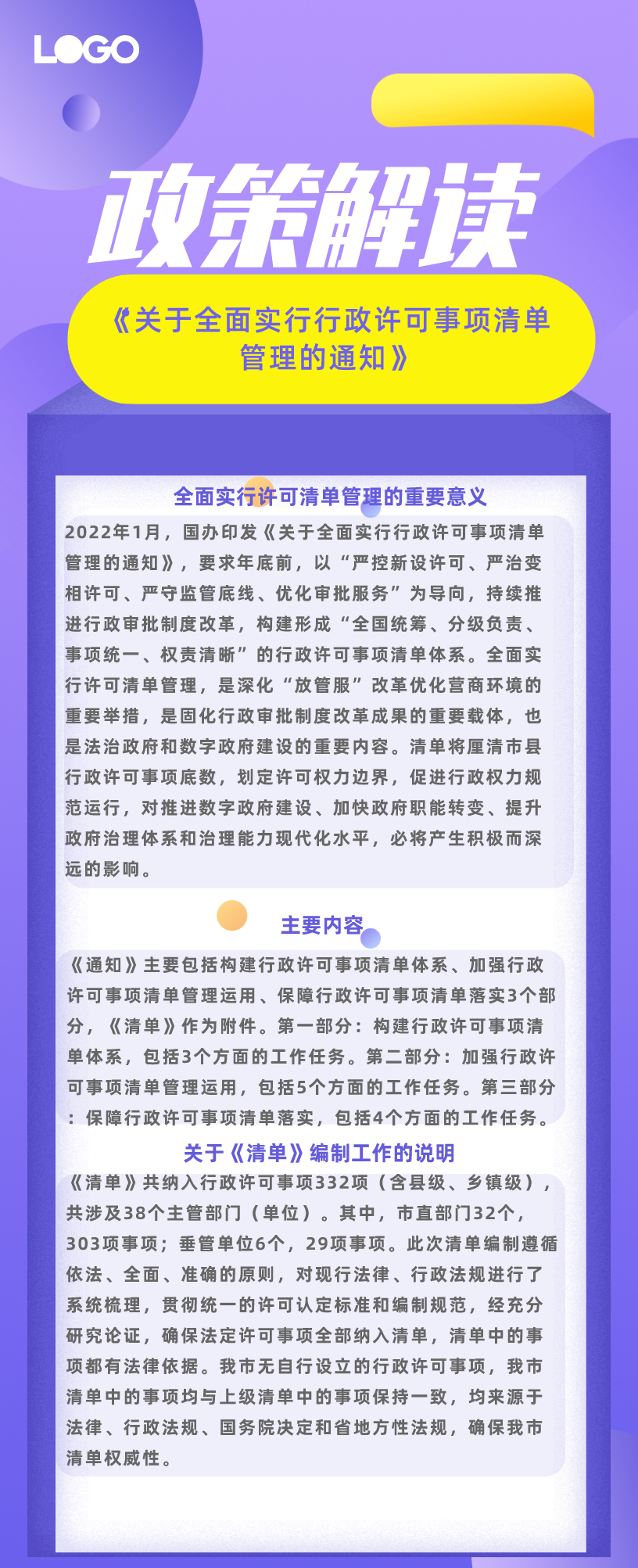 LOGO

政策解读

《关于全面实行行政许可事项清单管理的通知》

全面实行许可清单管理的重要意义

2022年1月，国办印发《关于全面实行行政许可事项清单管理的通知》，要求年底前，以“严控新设许可、严治变相许可、严守监管底线、优化审批服务”为导向，持续推进行政审批制度改革，构建形成“全国统筹、分级负责、事项统一、权责清晰”的行政许可事项清单体系。全面实行许可清单管理，是深化“放管服”改革优化营商环境的重要举措，是固化行政审批制度改革成果的重要载体，也是法治政府和数字政府建设的重要内容。清单将厘清市县行政许可事项底数，划定许可权力边界，促进行政权力规范运行，对推进数字政府建设、加快政府职能转变、提升政府治理体系和治理能力现代化水平，必将产生积极而深远的影响。

主要内容

《通知》主要包括构建行政许可事项清单体系、加强行政许可事项清单管理运用、保障行政许可事项清单落实3个部分，《清单》作为附件。第一部分：构建行政许可事项清单体系，包括3个方面的工作任务。第二部分：加强行政许可事项清单管理运用，包括5个方面的工作任务。第三部分：保障行政许可事项清单落实，包括4个方面的工作任务。

关于《清单》编制工作的说明

《清单》共纳入行政许可事项332项（含县级、乡镇级），共涉及38个主管部门（单位）。其中，市直部门32个，303项事项；垂管单位6个，29项事项。此次清单编制遵循依法、全面、准确的原则，对现行法律、行政法规进行了系统梳理，贯彻统一的许可认定标准和编制规范，经充分研究论证，确保法定许可事项全部纳入清单，清单中的事项都有法律依据。我市无自行设立的行政许可事项，我市清单中的事项均与上级清单中的事项保持一致，均来源于法律、行政法规、国务院决定和省地方性法规，确保我市清单权威性。